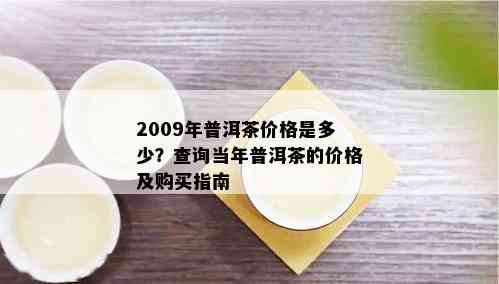 2009年普洱茶价格是多少？查询当年普洱茶的价格及购买指南